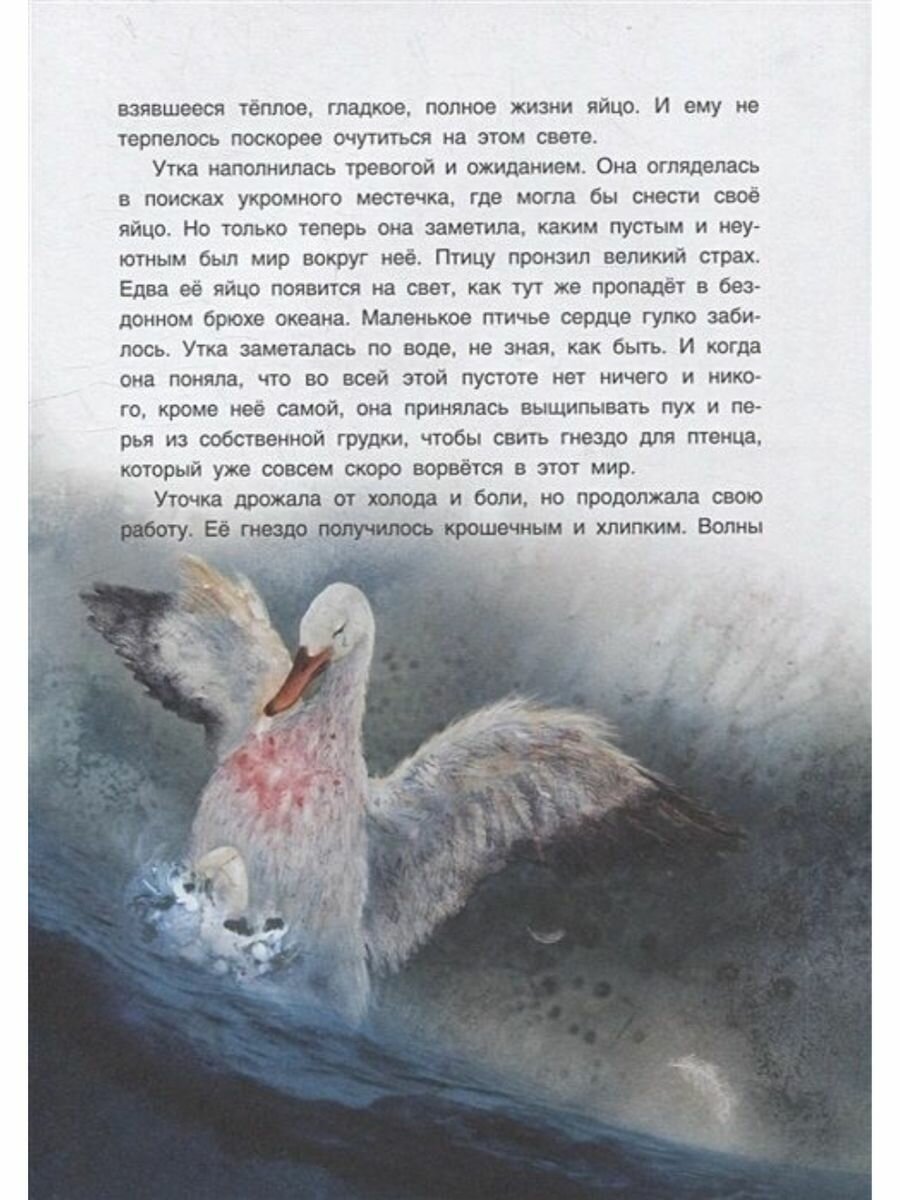 взявшееся тёплое, гладкое, полное жизни яйцо. И ему не терпелось поскорее очутиться на этом свете.

Утка наполнилась тревогой и ожиданием. Она огляделась в поисках укромного местечка, где могла бы снести своё яйцо. Но только теперь она заметила, каким пустым и неуютным был мир вокруг неё. Птицу пронзил великий страх. Едва её яйцо появится на свет, как тут же пропадёт в бездонном брюхе океана. Маленькое птичье сердце гулко забилось. Утка заметалась по воде, не зная, как быть. И когда она поняла, что во всей этой пустоте нет ничего и никого, кроме неё самой, она принялась выщипывать пух и перья из собственной грудки, чтобы свить гнездо для птенца, который уже совсем скоро ворвётся в этот мир.

Уточка дрожала от холода и боли, но продолжала свою работу. Её гнездо получилось крошечным и хлипким. Волны